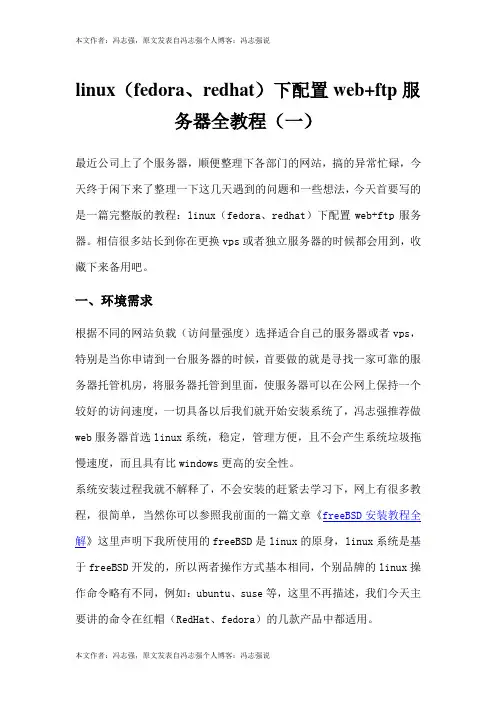 本文作者：冯志强，原文发表自冯志强个人博客：冯志强说

linux（fedora、redhat）下配置 web+ftp 服务器全教程（一）

最近公司上了个服务器，顺便整理下各部门的网站，搞的异常忙碌，今天终于闲下来了整理一下这几天遇到的问题和一些想法，今天首要写的是一篇完整版的教程：linux（fedora、redhat）下配置 web+ftp 服务器。相信很多站长到你在更换 vps 或者独立服务器的时候都会用到，收藏下来备用吧。

一、环境需求

根据不同的网站负载（访问量强度）选择适合自己的服务器或者 vps，特别是当你申请到一台服务器的时候，首要做的就是寻找一家可靠的服务器托管机房，将服务器托管到里面，使服务器可以在公网上保持一个较好的访问速度，一切具备以后我们就开始安装系统了，冯志强推荐做 web 服务器首选 linux 系统，稳定，管理方便，且不会产生系统垃圾拖慢速度，而且具有比 windows 更高的安全性。

系统安装过程我就不解释了，不会安装的赶紧去学习下，网上有很多教程，很简单，当然你可以参照我前面的一篇文章《freeBSD 安装教程全解》这里声明下我所使用的 freeBSD 是 linux 的原身，linux 系统是基于 freeBSD 开发的，所以两者操作方式基本相同，个别品牌的 linux 操作命令略有不同，例如：ubuntu、suse 等，这里不再描述，我们今天主要讲的命令在红帽（RedHat、fedora）的几款产品中都适用。

本文作者：冯志强，原文发表自冯志强个人博客：冯志强说